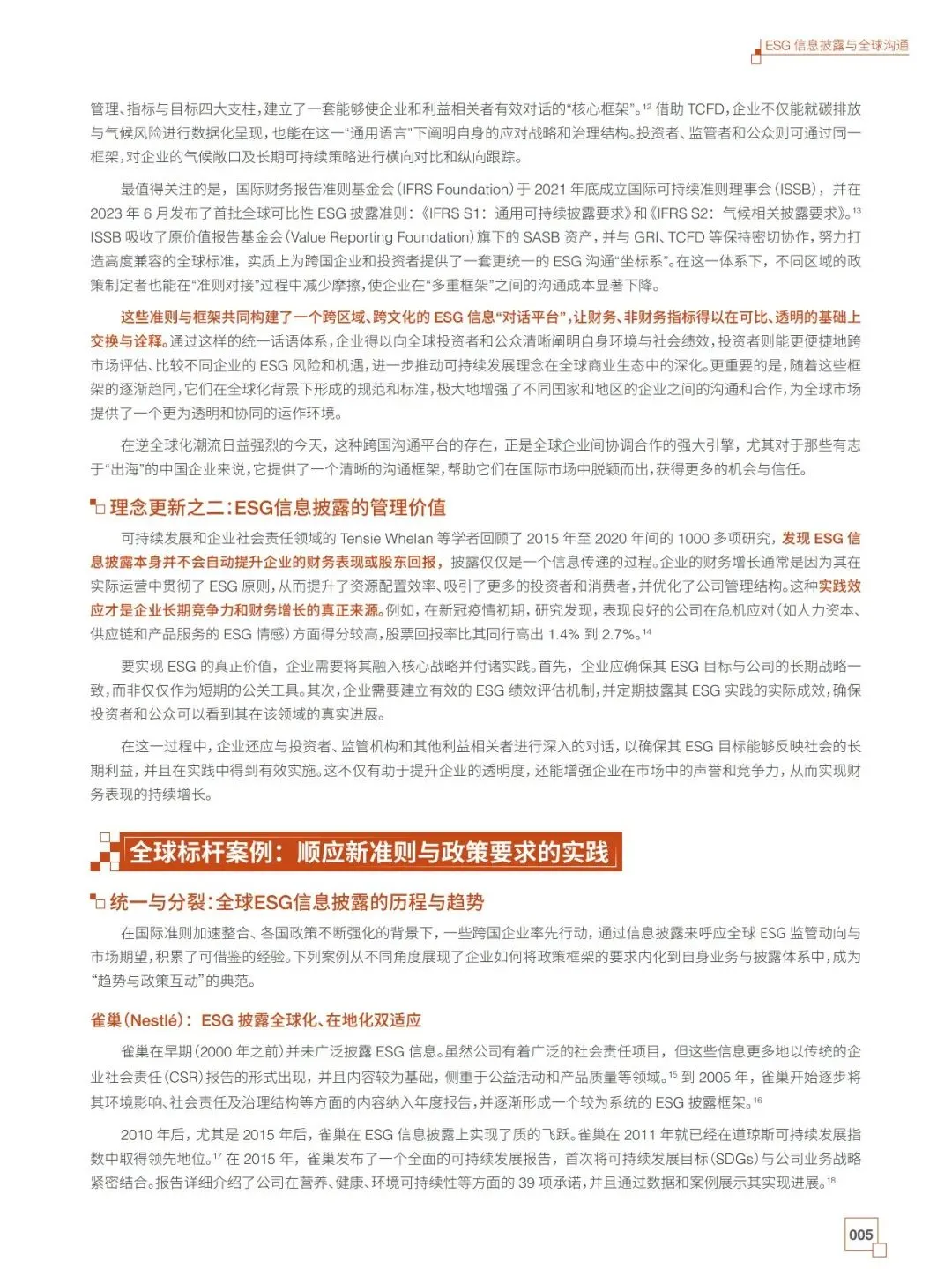 ESG 信息披露与全球沟通

管理、指标与目标四大支柱，建立了一套能够使企业和利益相关者有效对话的“核心框架”。$^{12}$ 借助 TCFD，企业不仅能就碳排放与气候风险进行数据化呈现，也能在这一“通用语言”下阐明自身的应对战略和治理结构。投资者、监管者和公众则可通过同一框架，对企业的气候敞口及长期可持续策略进行横向对比和纵向跟踪。

最值得关注的是，国际财务报告准则基金会（IFRS Foundation）于 2021 年底成立国际可持续准则理事会（ISSB），并在 2023 年 6 月发布了首批全球可比性 ESG 披露准则：《IFRS S1：通用可持续披露要求》和《IFRS S2：气候相关披露要求》。$^{13}$ ISSB 吸收了原价值报告基金会（Value Reporting Foundation）旗下的 SASB 资产，并与 GRI、TCFD 等保持密切协作，努力打造高度兼容的全球标准，实质上为跨国企业和投资者提供了一套更统一的 ESG 沟通“坐标系”。在这一体系下，不同区域的政策制定者也能在“准则对接”过程中减少摩擦，使企业在“多重框架”之间的沟通成本显著下降。

这些准则与框架共同构建了一个跨区域、跨文化的 ESG 信息“对话平台”，让财务、非财务指标得以在可比、透明的基础上交换与诠释。通过这样的统一话语体系，企业得以向全球投资者和公众清晰阐明自身环境与社会绩效，投资者则能更便捷地跨市场评估、比较不同企业的 ESG 风险和机遇，进一步推动可持续发展理念在全球商业生态中的深化。更重要的是，随着这些框架的逐渐趋同，它们在全球化背景下形成的规范和标准，极大地增强了不同国家和地区的企业之间的沟通和合作，为全球市场提供了一个更为透明和协同的运作环境。

在逆全球化潮流日益强烈的今天，这种跨国沟通平台的存在，正是全球企业间协调合作的强大引擎，尤其对于那些有志于“出海”的中国企业来说，它提供了一个清晰的沟通框架，帮助它们在国际市场中脱颖而出，获得更多的机会与信任。

理念更新之二：ESG信息披露的管理价值

可持续发展和企业社会责任领域的 Tensie Whelan 等学者回顾了 2015 年至 2020 年间的 1000 多项研究，发现 ESG 信息披露本身并不会自动提升企业的财务表现或股东回报，披露仅仅是一个信息传递的过程。企业的财务增长通常是因为其在实际运营中贯彻了 ESG 原则，从而提升了资源配置效率、吸引了更多的投资者和消费者，并优化了公司管理结构。这种实践效应才是企业长期竞争力和财务增长的真正来源。例如，在新冠疫情初期，研究发现，表现良好的公司在危机应对（如人力资本、供应链和产品服务的 ESG 情感）方面得分较高，股票回报率比其同行高出 1.4% 到 2.7%。$^{14}$

要实现 ESG 的真正价值，企业需要将其融入核心战略并付诸实践。首先，企业应确保其 ESG 目标与公司的长期战略一致，而非仅仅作为短期的公关工具。其次，企业需要建立有效的 ESG 绩效评估机制，并定期披露其 ESG 实践的实际成效，确保投资者和公众可以看到其在该领域的真实进展。

在这一过程中，企业还应与投资者、监管机构和其他利益相关者进行深入的对话，以确保其 ESG 目标能够反映社会的长期利益，并且在实践中得到有效实施。这不仅有助于提升企业的透明度，还能增强企业在市场中的声誉和竞争力，从而实现财务表现的持续增长。

全球标杆案例：顺应新准则与政策要求的实践

统一与分裂：全球ESG信息披露的历程与趋势

在国际准则加速整合、各国政策不断强化的背景下，一些跨国企业率先行动，通过信息披露来呼应全球 ESG 监管动向与市场期望，积累了可借鉴的经验。下列案例从不同角度展现了企业如何将政策框架的要求内化到自身业务与披露体系中，成为“趋势与政策互动”的典范。

雀巢（Nestlé）：ESG 披露全球化、在地化双适应

雀巢在早期（2000 年之前）并未广泛披露 ESG 信息。虽然公司有着广泛的社会责任项目，但这些信息更多地以传统的企业社会责任（CSR）报告的形式出现，并且内容较为基础，侧重于公益活动和产品质量等领域。$^{15}$ 到 2005 年，雀巢开始逐步将其环境影响、社会责任及治理结构等方面的内容纳入年度报告，并逐渐形成一个较为系统的 ESG 披露框架。$^{16}$

2010 年后，尤其是 2015 年后，雀巢在 ESG 信息披露上实现了质的飞跃。雀巢在 2011 年就已经在道琼斯可持续发展指数中取得领先地位。$^{17}$ 在 2015 年，雀巢发布了一个全面的可持续发展报告，首次将可持续发展目标（SDGs）与公司业务战略紧密结合。报告详细介绍了公司在营养、健康、环境可持续性等方面的 39 项承诺，并且通过数据和案例展示其实现进展。$^{18}$

005